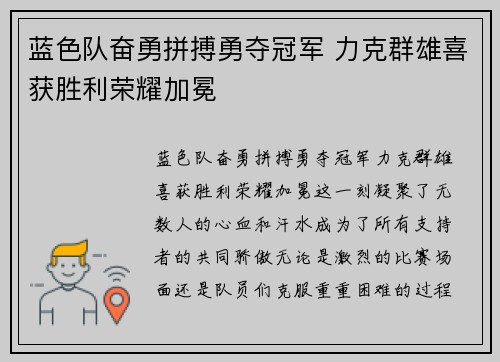 蓝色队奋勇拼搏勇夺冠军 力克群雄喜获胜利荣耀加冕

蓝色队奋勇拼搏勇夺冠军力克群雄喜获胜利荣耀加冕这一刻凝聚了无数人的心血和汗水成为了所有支持者的共同骄傲无论是激烈的比赛场面还是队员们克服重重困难的过程